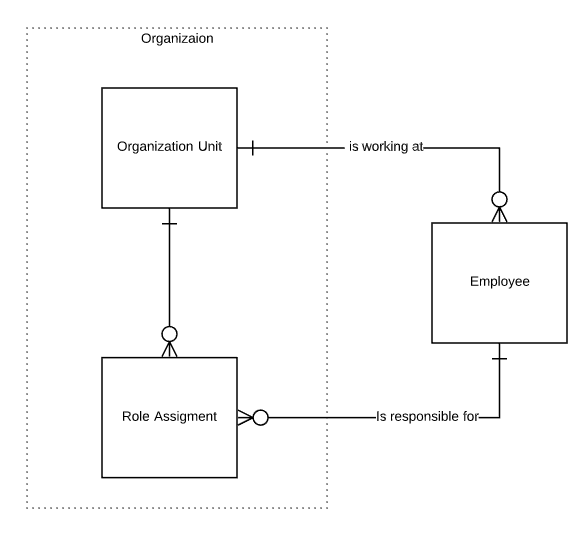 Organizaion

Organization Unit

is working at

Employee

Role Assigment

Is responsible for